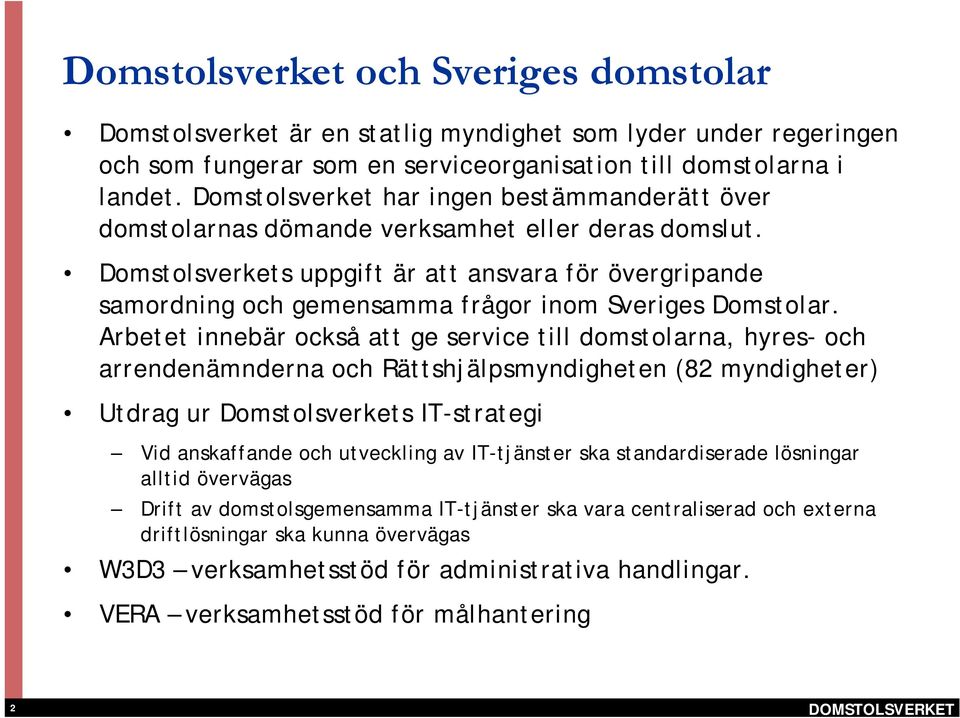 Domstolsverket och Sveriges domstolar

• Domstolsverket är en statlig myndighet som lyder under regeringen och som fungerar som en serviceorganisation till domstolarna i landet. Domstolsverket har ingen bestämmanderätt över domstolarnas dömande verksamhet eller deras domslut.

• Domstolsverkets uppgift är att ansvara för övergripande samordning och gemensamma frågor inom Sveriges Domstolar. Arbetet innebär också att ge service till domstolarna, hyres- och arrendenämnderna och Rättshjälpsmyndigheten (82 myndigheter)

• Utdrag ur Domstolsverkets IT-strategi

– Vid anskaffande och utveckling av IT-tjänster ska standardiserade lösningar alltid övervägas

– Drift av domstolsgemensamma IT-tjänster ska vara centraliserad och externa driftlösningar ska kunna övervägas

• W3D3 – verksamhetsstöd för administrativa handlingar.

• VERA – verksamhetsstöd för målhantering

2

DOMSTOLSVERKET